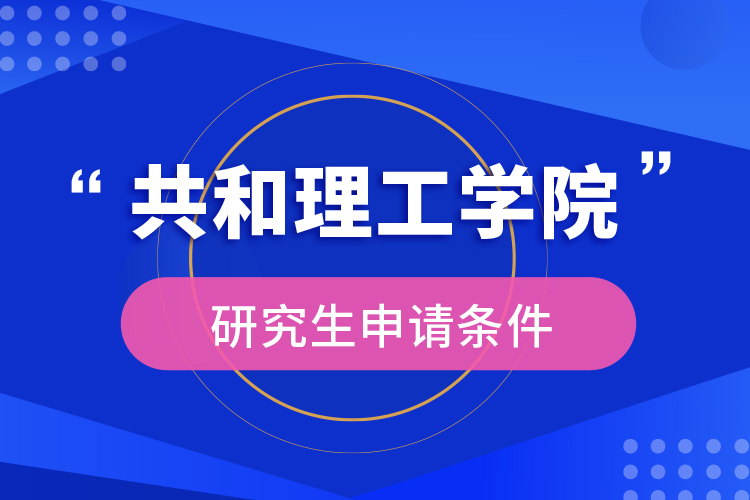 “共和理工学院”

研究生申请条件